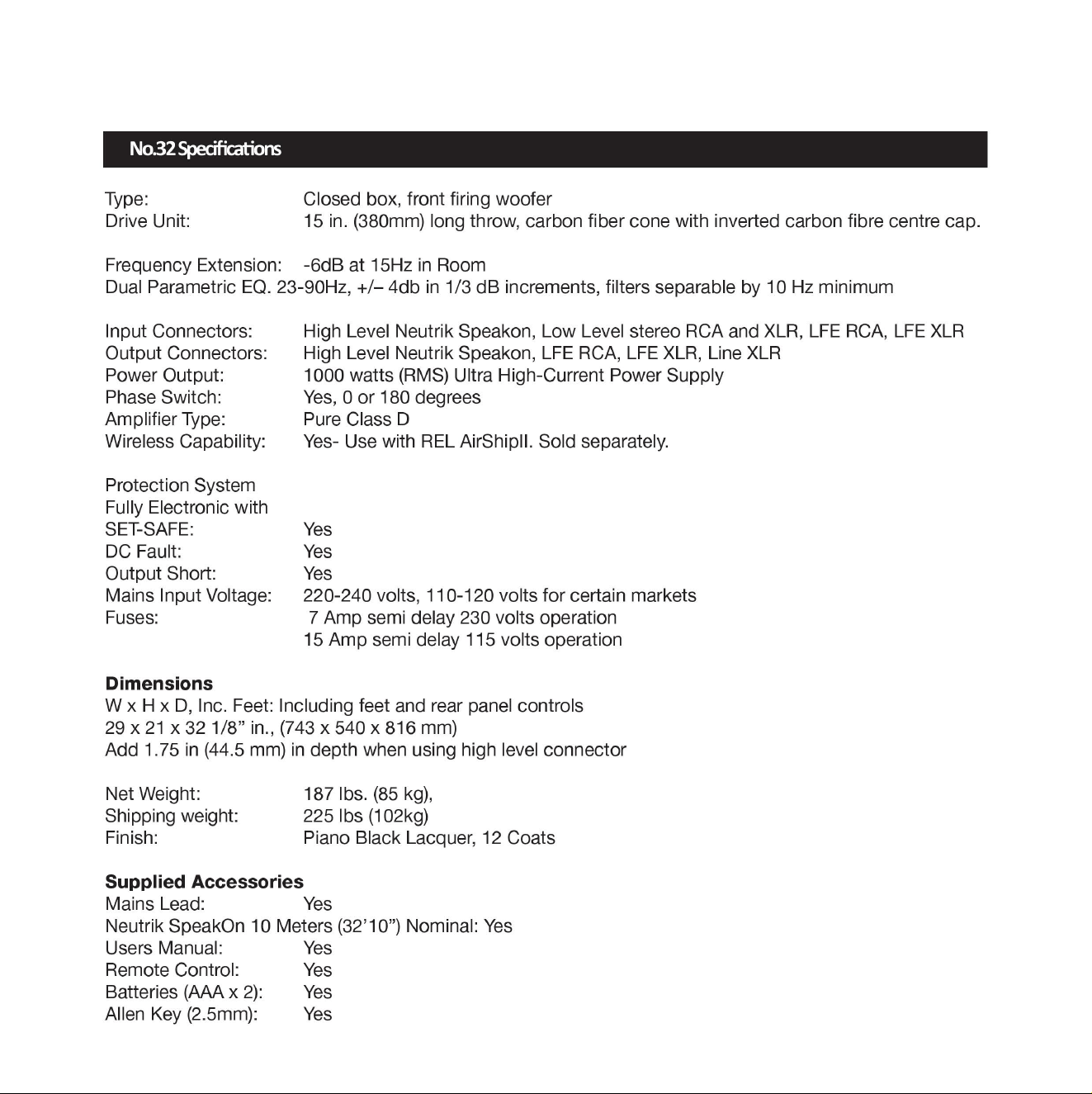 No.32 Specifications

Type: Closed box, front firing woofer
Drive Unit: 15 in. (380mm) long throw, carbon fiber cone with inverted carbon fibre centre cap.

Frequency Extension: -6dB at 15Hz in Room
Dual Parametric EQ. 23-90Hz, +/– 4db in 1/3 dB increments, filters separable by 10 Hz minimum

Input Connectors: High Level Neutrik Speakon, Low Level stereo RCA and XLR, LFE RCA, LFE XLR
Output Connectors: High Level Neutrik Speakon, LFE RCA, LFE XLR, Line XLR
Power Output: 1000 watts (RMS) Ultra High-Current Power Supply
Phase Switch: Yes, 0 or 180 degrees
Amplifier Type: Pure Class D
Wireless Capability: Yes- Use with REL AirShipII. Sold separately.

Protection System
Fully Electronic with
SET-SAFE: Yes
DC Fault: Yes
Output Short: Yes
Mains Input Voltage: 220-240 volts, 110-120 volts for certain markets
Fuses: 7 Amp semi delay 230 volts operation
15 Amp semi delay 115 volts operation

Dimensions
W x H x D, Inc. Feet: Including feet and rear panel controls
29 x 21 x 32 1/8" in., (743 x 540 x 816 mm)
Add 1.75 in (44.5 mm) in depth when using high level connector

Net Weight: 187 lbs. (85 kg),
Shipping weight: 225 lbs (102kg)
Finish: Piano Black Lacquer, 12 Coats

Supplied Accessories
Mains Lead: Yes
Neutrik SpeakOn 10 Meters (32'10") Nominal: Yes
Users Manual: Yes
Remote Control: Yes
Batteries (AAA x 2): Yes
Allen Key (2.5mm): Yes